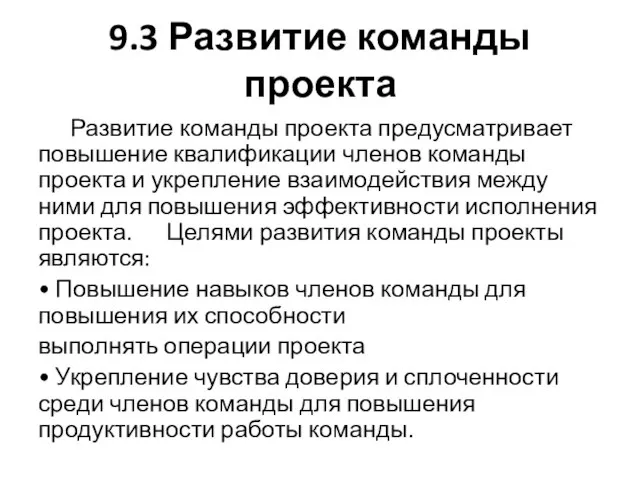 9.3 Развитие команды проекта

Развитие команды проекта предусматривает повышение квалификации членов команды проекта и укрепление взаимодействия между ними для повышения эффективности исполнения проекта. Целями развития команды проекты являются:

• Повышение навыков членов команды для повышения их способности
выполнять операции проекта

• Укрепление чувства доверия и сплоченности среди членов команды для повышения продуктивности работы команды.